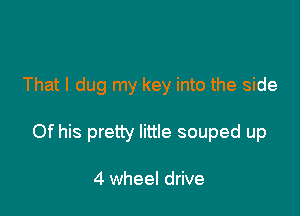 That I dug my key into the side

Of his pretty little souped up

4 wheel drive